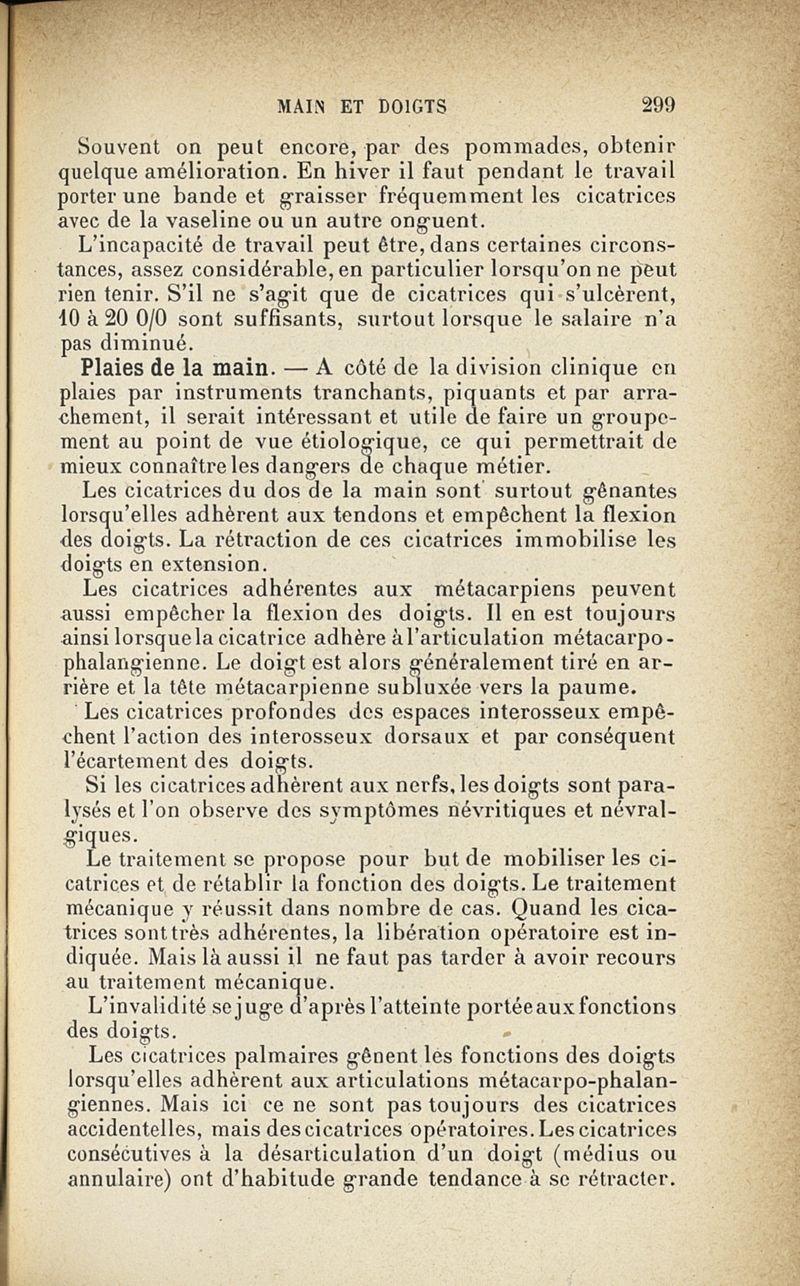 MAIN ET DOIGTS 299

Souvent on peut encore, par des pommades, obtenir quelque amélioration. En hiver il faut pendant le travail porter une bande et graisser fréquemment les cicatrices avec de la vaseline ou un autre onguent.

L'incapacité de travail peut être, dans certaines circonstances, assez considérable, en particulier lorsqu'on ne peut rien tenir. S'il ne s'agit que de cicatrices qui s'ulcèrent, 10 à 20 0/0 sont suffisants, surtout lorsque le salaire n'a pas diminué.

Plaies de la main. — A côté de la division clinique en plaies par instruments tranchants, piquants et par arrachement, il serait intéressant et utile de faire un groupement au point de vue étiologique, ce qui permettrait de mieux connaître les dangers de chaque métier.

Les cicatrices du dos de la main sont surtout gênantes lorsqu'elles adhèrent aux tendons et empêchent la flexion des doigts. La rétraction de ces cicatrices immobilise les doigts en extension.

Les cicatrices adhérentes aux métacarpiens peuvent aussi empêcher la flexion des doigts. Il en est toujours ainsi lorsque la cicatrice adhère à l'articulation métacarpo-phalangienne. Le doigt est alors généralement tiré en arrière et la tête métacarpienne subluxée vers la paume.

Les cicatrices profondes des espaces interosseux empêchent l'action des interosseux dorsaux et par conséquent l'écartement des doigts.

Si les cicatrices adhèrent aux nerfs, les doigts sont paralysés et l'on observe des symptômes névritiques et névralgiques.

Le traitement se propose pour but de mobiliser les cicatrices et de rétablir la fonction des doigts. Le traitement mécanique y réussit dans nombre de cas. Quand les cicatrices sont très adhérentes, la libération opératoire est indiquée. Mais là aussi il ne faut pas tarder à avoir recours au traitement mécanique.

L'invalidité se juge d'après l'atteinte portée aux fonctions des doigts.

Les cicatrices palmaires gênent les fonctions des doigts lorsqu'elles adhèrent aux articulations métacarpo-phalangiennes. Mais ici ce ne sont pas toujours des cicatrices accidentelles, mais des cicatrices opératoires. Les cicatrices consécutives à la désarticulation d'un doigt (médius ou annulaire) ont d'habitude grande tendance à se rétracter.